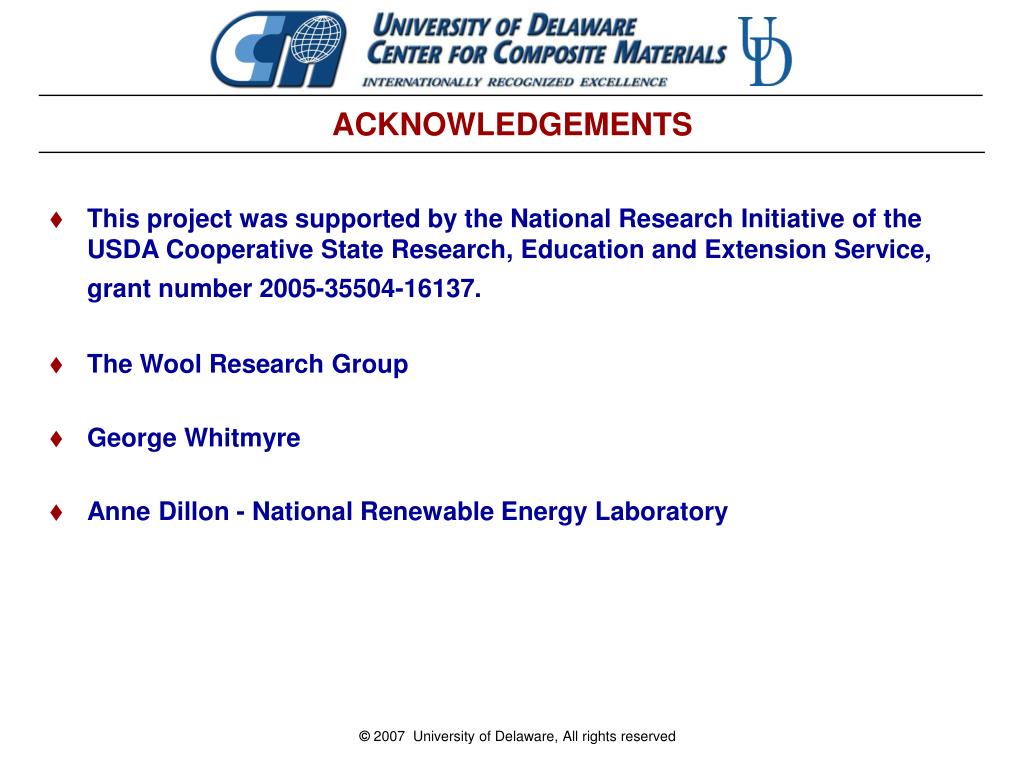 CCM

UNIVERSITY OF DELAWARE
CENTER FOR COMPOSITE MATERIALS
INTERNATIONALLY RECOGNIZED EXCELLENCE

UD

ACKNOWLEDGEMENTS

♦ This project was supported by the National Research Initiative of the USDA Cooperative State Research, Education and Extension Service, grant number 2005-35504-16137.

♦ The Wool Research Group

♦ George Whitmyre

♦ Anne Dillon - National Renewable Energy Laboratory

© 2007 University of Delaware, All rights reserved